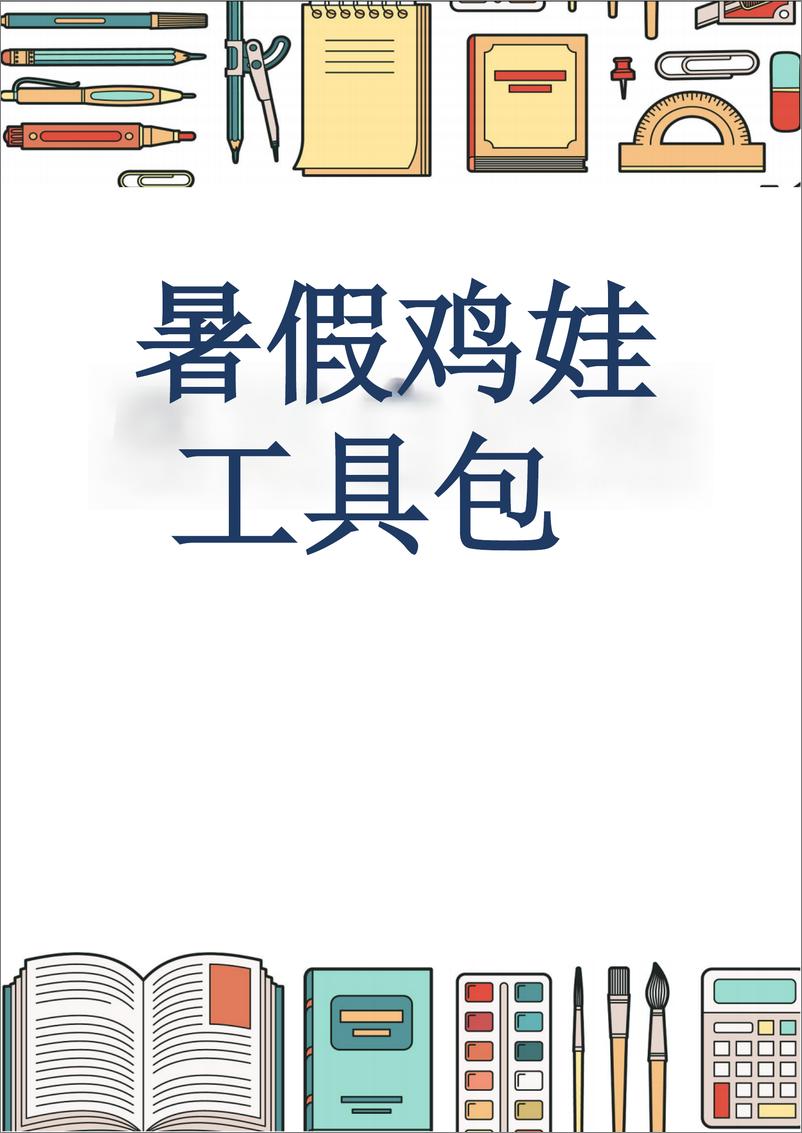 暑假鸡娃
工具包